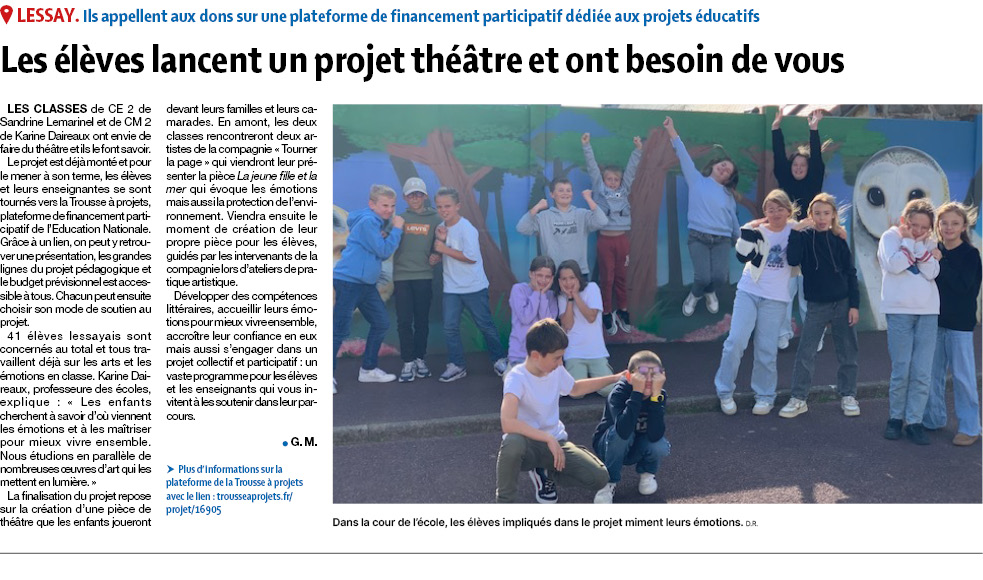 LESSAY. Ils appellent aux dons sur une plateforme de financement participatif dédiée aux projets éducatifs

Les élèves lancent un projet théâtre et ont besoin de vous

LES CLASSES de CE 2 de Sandrine Lemarinel et de CM 2 de Karine Daireaux ont envie de faire du théâtre et ils le font savoir.

Le projet est déjà monté et pour le mener à son terme, les élèves et leurs enseignantes se sont tournés vers la Trousse à projets, plateforme de financement participatif de l'Education Nationale. Grâce à un lien, on peut y retrouver une présentation, les grandes lignes du projet pédagogique et le budget prévisionnel est accessible à tous. Chacun peut ensuite choisir son mode de soutien au projet.

41 élèves lessayais sont concernés au total et tous travaillent déjà sur les arts et les émotions en classe. Karine Daireaux, professeure des écoles, explique : « Les enfants cherchent à savoir d'où viennent les émotions et à les maîtriser pour mieux vivre ensemble. Nous étudions en parallèle de nombreuses œuvres d'art qui les mettent en lumière. »

La finalisation du projet repose sur la création d'une pièce de théâtre que les enfants joueront devant leurs familles et leurs camarades. En amont, les deux classes rencontreront deux artistes de la compagnie « Tourner la page » qui viendront leur présenter la pièce La jeune fille et la mer qui évoque les émotions mais aussi la protection de l'environnement. Viendra ensuite le moment de création de leur propre pièce pour les élèves, guidés par les intervenants de la compagnie lors d'ateliers de pratique artistique.

Développer des compétences littéraires, accueillir leurs émotions pour mieux vivre ensemble, accroître leur confiance en eux mais aussi s'engager dans un projet collectif et participatif : un vaste programme pour les élèves et les enseignants qui vous invitent à les soutenir dans leur parcours.

• G. M.

➤ Plus d'informations sur la plateforme de la Trousse à projets avec le lien : trousseaprojets.fr/projet/16905

Dans la cour de l'école, les élèves impliqués dans le projet miment leurs émotions. D.R.